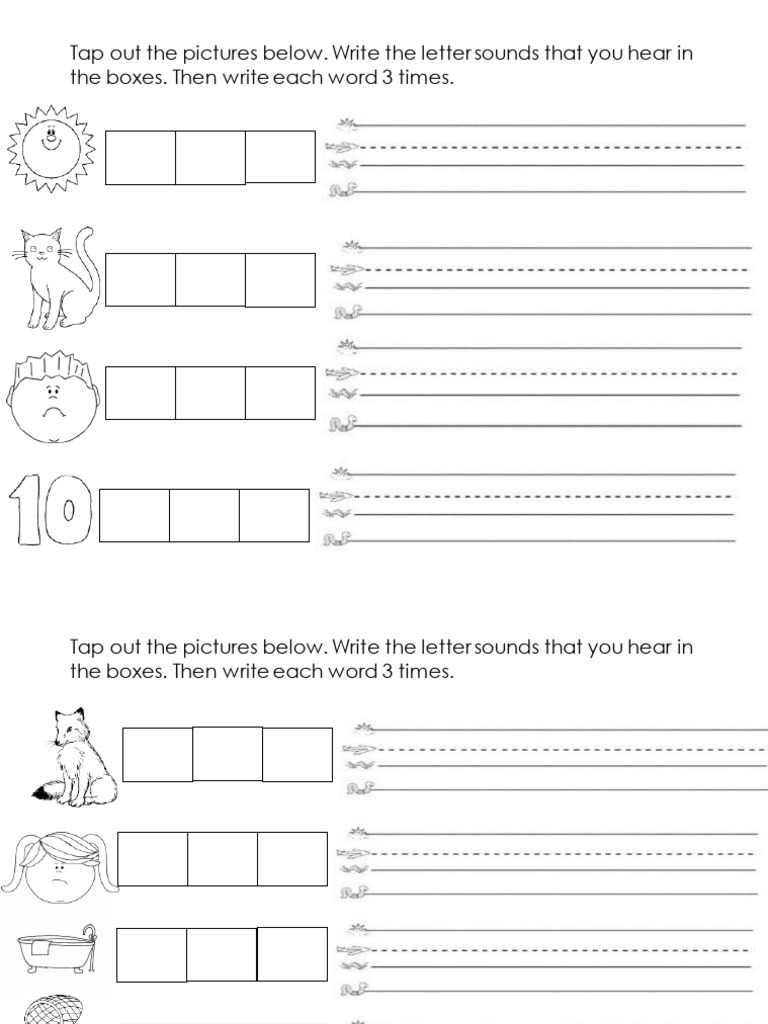 Tap out the pictures below. Write the letter sounds that you hear in the boxes. Then write each word 3 times.

10

Tap out the pictures below. Write the letter sounds that you hear in the boxes. Then write each word 3 times.